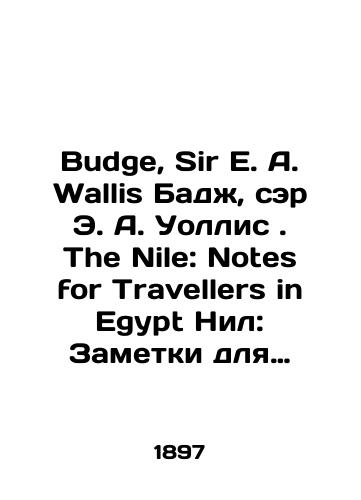 Budge, Sir E. A. Wallis Бадж, сэр Э. А. Уоллис . The Nile: Notes for Travellers in Egypt Нил: Заметки для…

1897